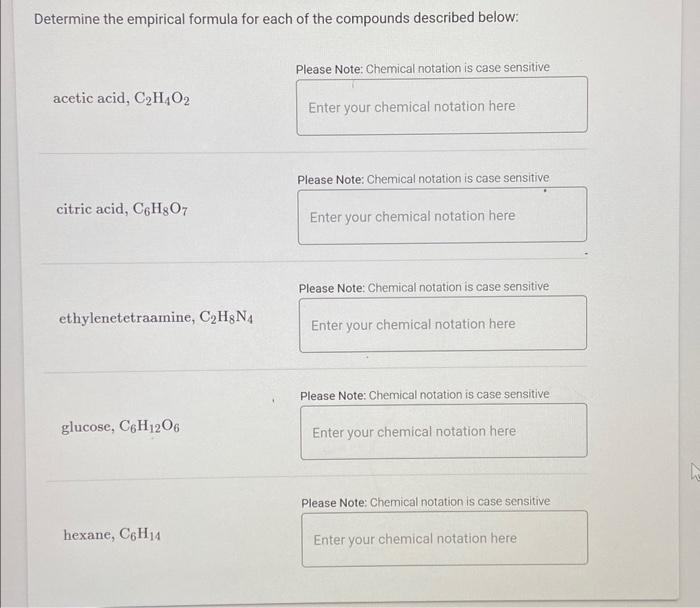 Determine the empirical formula for each of the compounds described below:

acetic acid, $C_2H_4O_2$

Please Note: Chemical notation is case sensitive

Enter your chemical notation here

citric acid, $C_6H_8O_7$

Please Note: Chemical notation is case sensitive

Enter your chemical notation here

ethylenetetraamine, $C_2H_8N_4$

Please Note: Chemical notation is case sensitive

Enter your chemical notation here

glucose, $C_6H_{12}O_6$

Please Note: Chemical notation is case sensitive

Enter your chemical notation here

hexane, $C_6H_{14}$

Please Note: Chemical notation is case sensitive

Enter your chemical notation here